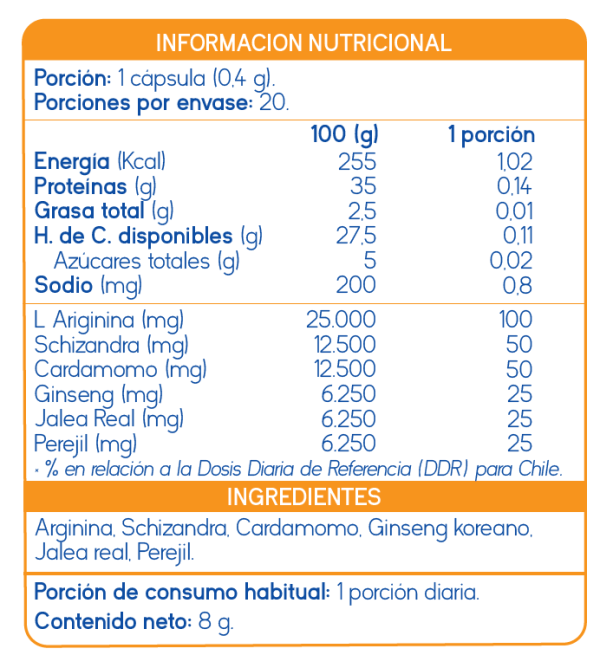 INFORMACION NUTRICIONAL

Porción: 1 cápsula (0,4 g).
Porciones por envase: 20.

|  | 100 (g) | 1 porción |
|---|---|---|
| Energía (Kcal) | 255 | 1,02 |
| Proteínas (g) | 35 | 0,14 |
| Grasa total (g) | 2,5 | 0,01 |
| H. de C. disponibles (g) | 27,5 | 0,11 |
| Azúcares totales (g) | 5 | 0,02 |
| Sodio (mg) | 200 | 0,8 |
| L Ariginina (mg) | 25.000 | 100 |
| Schizandra (mg) | 12.500 | 50 |
| Cardamomo (mg) | 12.500 | 50 |
| Ginseng (mg) | 6.250 | 25 |
| Jalea Real (mg) | 6.250 | 25 |
| Perejil (mg) | 6.250 | 25 |

- % en relación a la Dosis Diaria de Referencia (DDR) para Chile.

INGREDIENTES

Arginina, Schizandra, Cardamomo, Ginseng koreano, Jalea real, Perejil.

Porción de consumo habitual: 1 porción diaria.
Contenido neto: 8 g.